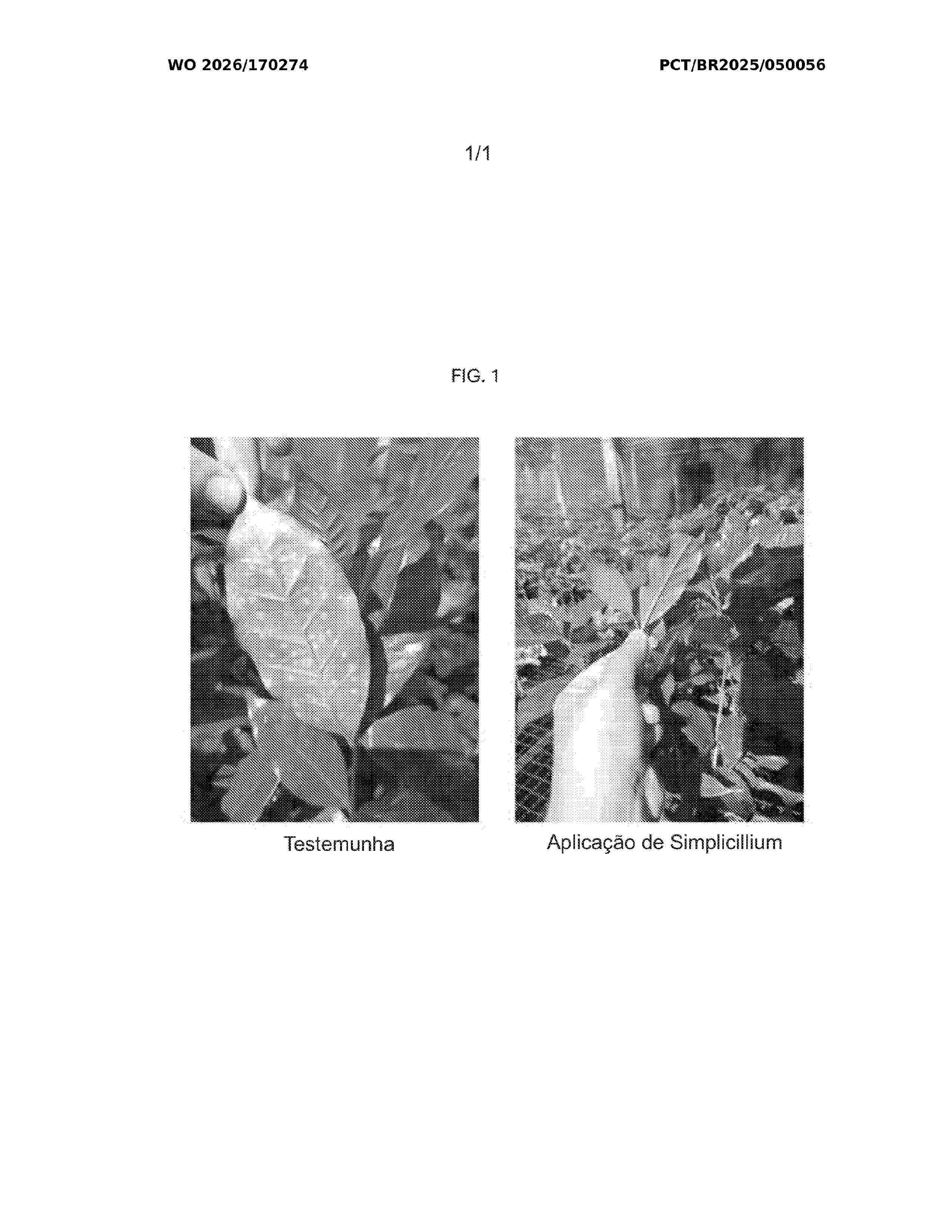 WO 2026/170274

PCT/BR2025/050056

1/1

FIG. 1

Testemunha

Aplicação de Simplicillium